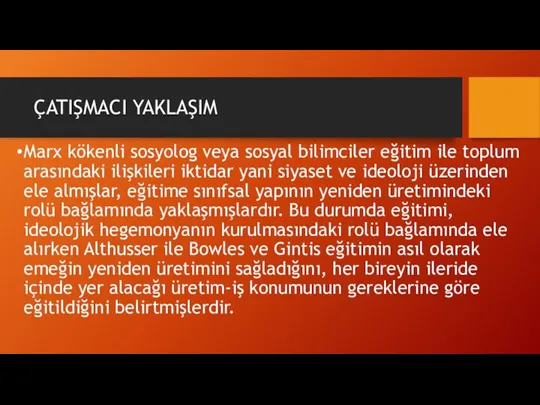 ÇATIŞMACI YAKLAŞIM

•Marx kökenli sosyolog veya sosyal bilimciler eğitim ile toplum arasındaki ilişkileri iktidar yani siyaset ve ideoloji üzerinden ele almışlar, eğitime sınıfsal yapının yeniden üretimindeki rolü bağlamında yaklaşmışlardır. Bu durumda eğitimi, ideolojik hegemonyanın kurulmasındaki rolü bağlamında ele alırken Althusser ile Bowles ve Gintis eğitimin asıl olarak emeğin yeniden üretimini sağladığını, her bireyin ileride içinde yer alacağı üretim-iş konumunun gereklerine göre eğitildiğini belirtmişlerdir.